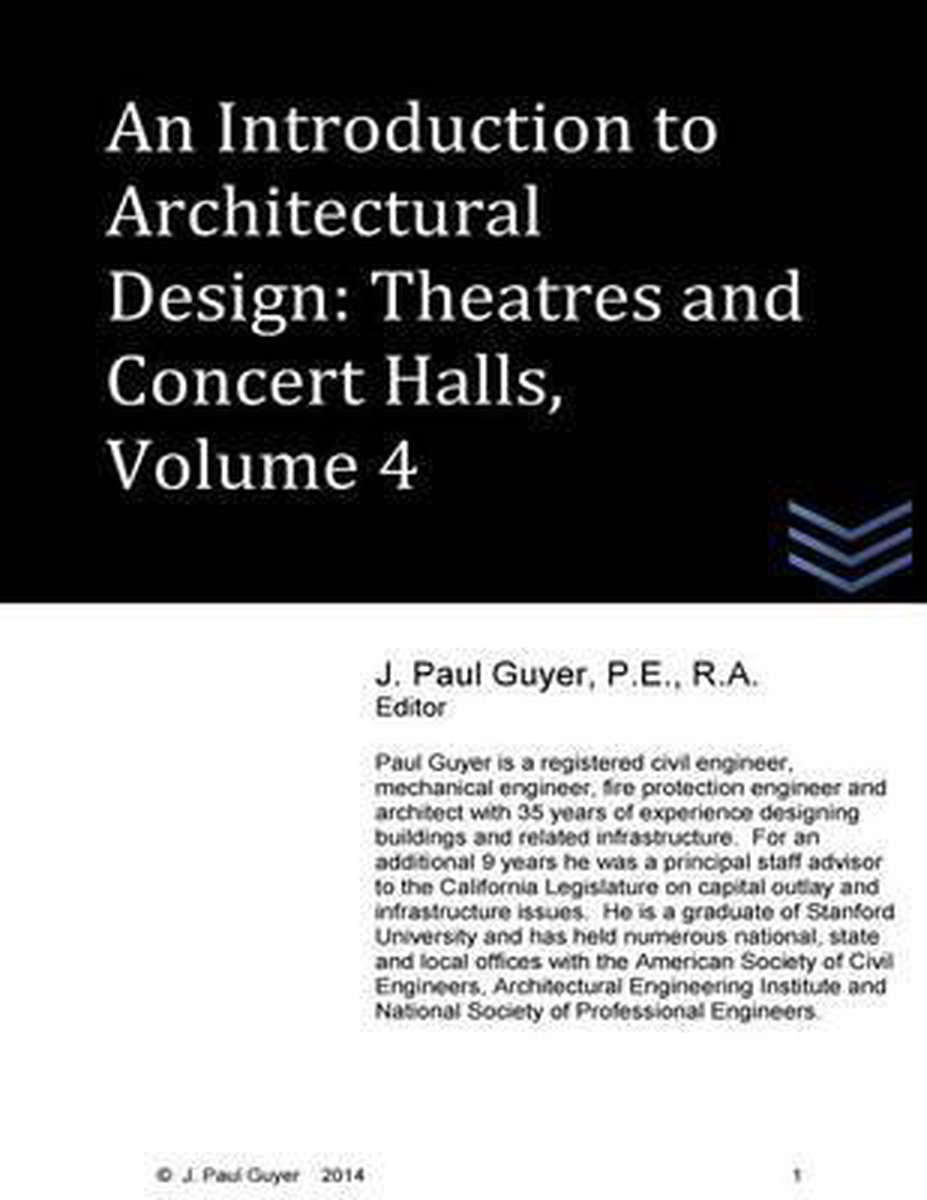 An Introduction to Architectural Design: Theatres and Concert Halls, Volume 4

J. Paul Guyer, P.E., R.A.
Editor

Paul Guyer is a registered civil engineer, mechanical engineer, fire protection engineer and architect with 35 years of experience designing buildings and related infrastructure. For an additional 9 years he was a principal staff advisor to the California Legislature on capital outlay and infrastructure issues. He is a graduate of Stanford University and has held numerous national, state and local offices with the American Society of Civil Engineers, Architectural Engineering Institute and National Society of Professional Engineers.

© J. Paul Guyer 2014 1